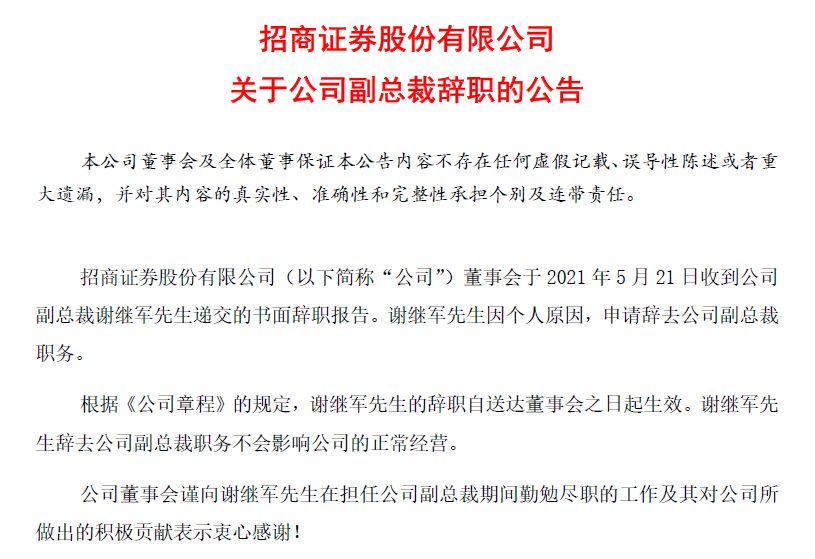 招商证券股份有限公司

关于公司副总裁辞职的公告

本公司董事会及全体董事保证本公告内容不存在任何虚假记载、误导性陈述或者重大遗漏，并对其内容的真实性、准确性和完整性承担个别及连带责任。

招商证券股份有限公司（以下简称“公司”）董事会于2021年5月21日收到公司副总裁谢继军先生递交的书面辞职报告。谢继军先生因个人原因，申请辞去公司副总裁职务。

根据《公司章程》的规定，谢继军先生的辞职自送达董事会之日起生效。谢继军先生辞去公司副总裁职务不会影响公司的正常经营。

公司董事会谨向谢继军先生在担任公司副总裁期间勤勉尽职的工作及其对公司所做出的积极贡献表示衷心感谢！